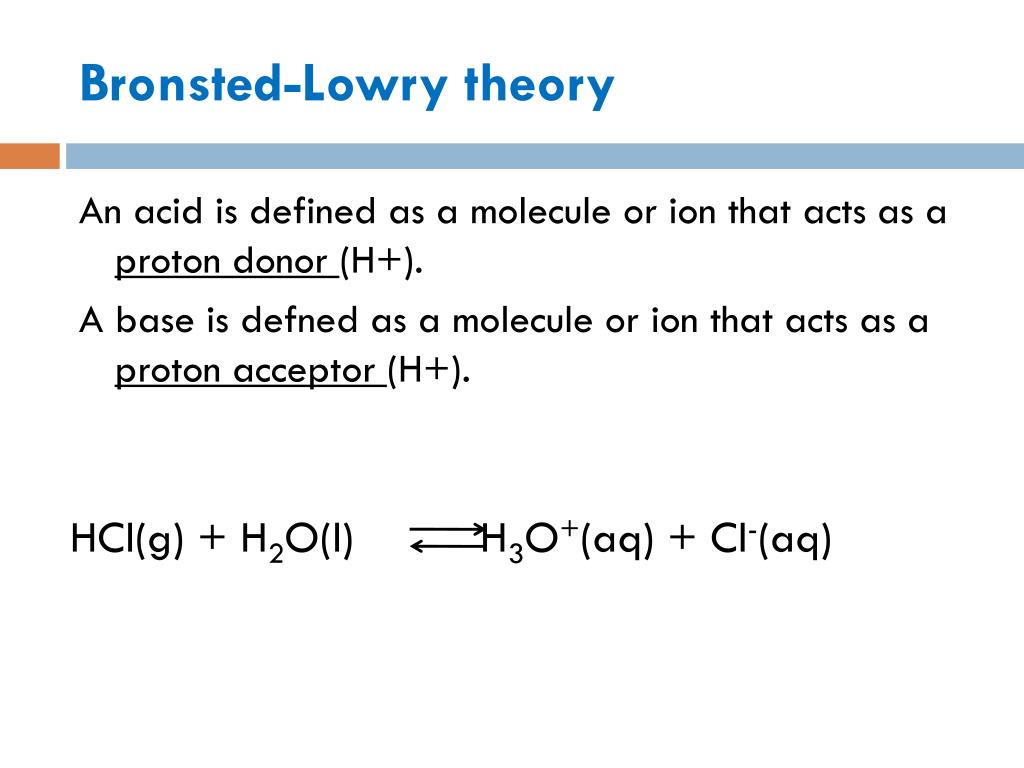 Bronsted-Lowry theory

An acid is defined as a molecule or ion that acts as a proton donor (H+).

A base is defned as a molecule or ion that acts as a proton acceptor (H+).

$HCl(g) + H_2O(l) \rightleftharpoons H_3O^+(aq) + Cl^-(aq)$